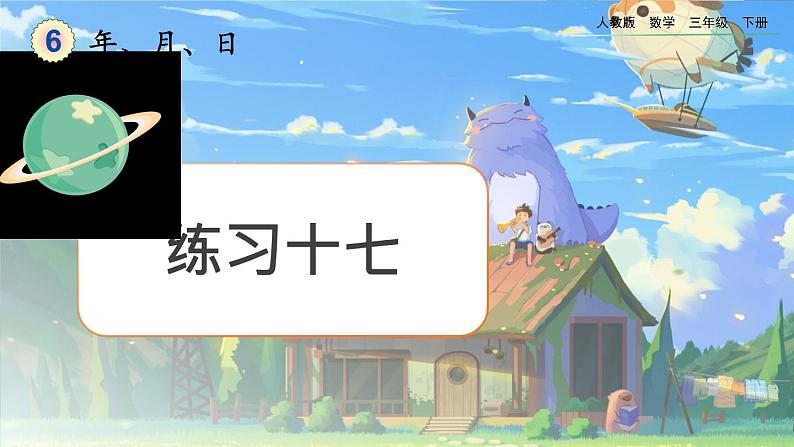 6 年、月、日

人教版 数学 三年级 下册

练习十七